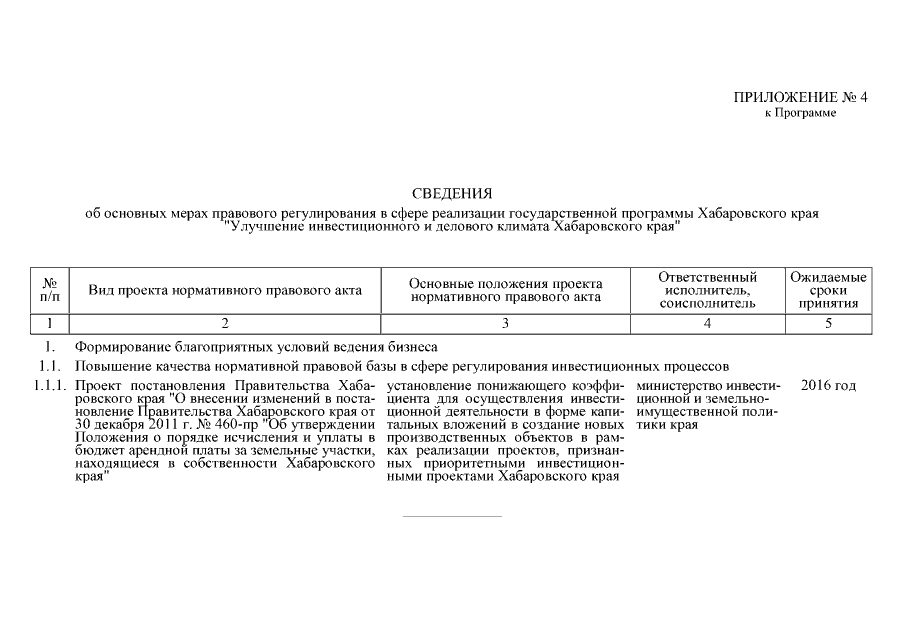 ПРИЛОЖЕНИЕ № 4
к Программе

СВЕДЕНИЯ
об основных мерах правового регулирования в сфере реализации государственной программы Хабаровского края "Улучшение инвестиционного и делового климата Хабаровского края"

| № п/п | Вид проекта нормативного правового акта | Основные положения проекта нормативного правового акта | Ответственный исполнитель, соисполнитель | Ожидаемые сроки принятия |
|---|---|---|---|---|
| 1 | 2 | 3 | 4 | 5 |
| 1. | Формирование благоприятных условий ведения бизнеса | | | |
| 1.1. | Повышение качества нормативной правовой базы в сфере регулирования инвестиционных процессов | | | |
| 1.1.1. | Проект постановления Правительства Хабаровского края "О внесении изменений в постановление Правительства Хабаровского края от 30 декабря 2011 г. № 460-пр "Об утверждении Положения о порядке исчисления и уплаты в бюджет арендной платы за земельные участки, находящиеся в собственности Хабаровского края" | установление понижающего коэффициента для осуществления инвестиционной деятельности в форме капитальных вложений в создание новых производственных объектов в рамках реализации проектов, признанных приоритетными инвестиционными проектами Хабаровского края | министерство инвестиционной и земельно-имущественной политики края | 2016 год |